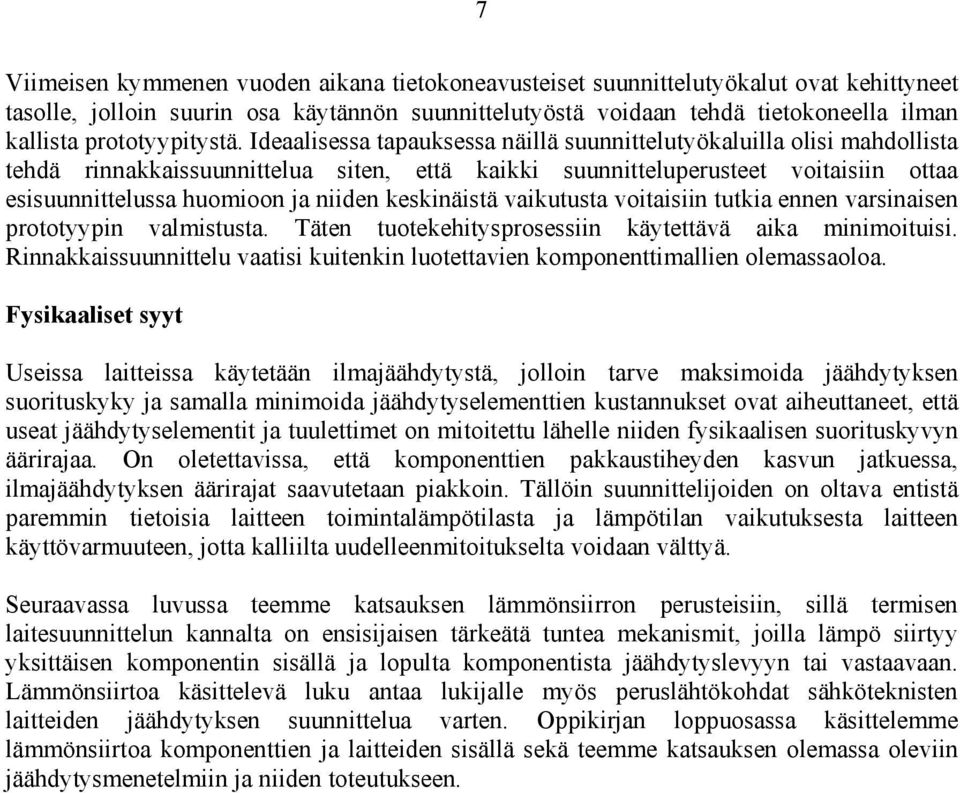 7

Viimeisen kymmenen vuoden aikana tietokoneavusteiset suunnittelutyökalut ovat kehittyneet tasolle, jolloin suurin osa käytännön suunnittelutyöstä voidaan tehdä tietokoneella ilman kallista prototyypitystä. Ideaalisessa tapauksessa näillä suunnittelutyökaluilla olisi mahdollista tehdä rinnakkaissuunnittelua siten, että kaikki suunnitteluperusteet voitaisiin ottaa esisuunnittelussa huomioon ja niiden keskinäistä vaikutusta voitaisiin tutkia ennen varsinaisen prototyypin valmistusta. Täten tuotekehitysprosessiin käytettävä aika minimoituisi. Rinnakkaissuunnittelu vaatisi kuitenkin luotettavien komponenttimallien olemassaoloa.

Fysikaaliset syyt

Useissa laitteissa käytetään ilmajäähdytystä, jolloin tarve maksimoida jäähdytyksen suorituskyky ja samalla minimoida jäähdytyselementtien kustannukset ovat aiheuttaneet, että useat jäähdytyselementit ja tuulettimet on mitoitettu lähelle niiden fysikaalisen suorituskyvyn äärirajaa. On oletettavissa, että komponenttien pakkaustiheyden kasvun jatkuessa, ilmajäähdytyksen äärirajat saavutetaan piakkoin. Tällöin suunnittelijoiden on oltava entistä paremmin tietoisia laitteen toimintalämpötilasta ja lämpötilan vaikutuksesta laitteen käyttövarmuuteen, jotta kalliilta uudelleenmitoitukselta voidaan välttyä.

Seuraavassa luvussa teemme katsauksen lämmönsiirron perusteisiin, sillä termisen laitesuunnittelun kannalta on ensisijaisen tärkeätä tuntea mekanismit, joilla lämpö siirtyy yksittäisen komponentin sisällä ja lopulta komponentista jäähdytyslevyyn tai vastaavaan. Lämmönsiirtoa käsittelevä luku antaa lukijalle myös peruslähtökohdat sähköteknisten laitteiden jäähdytyksen suunnittelua varten. Oppikirjan loppuosassa käsittelemme lämmönsiirtoa komponenttien ja laitteiden sisällä sekä teemme katsauksen olemassa oleviin jäähdytysmenetelmiin ja niiden toteutukseen.